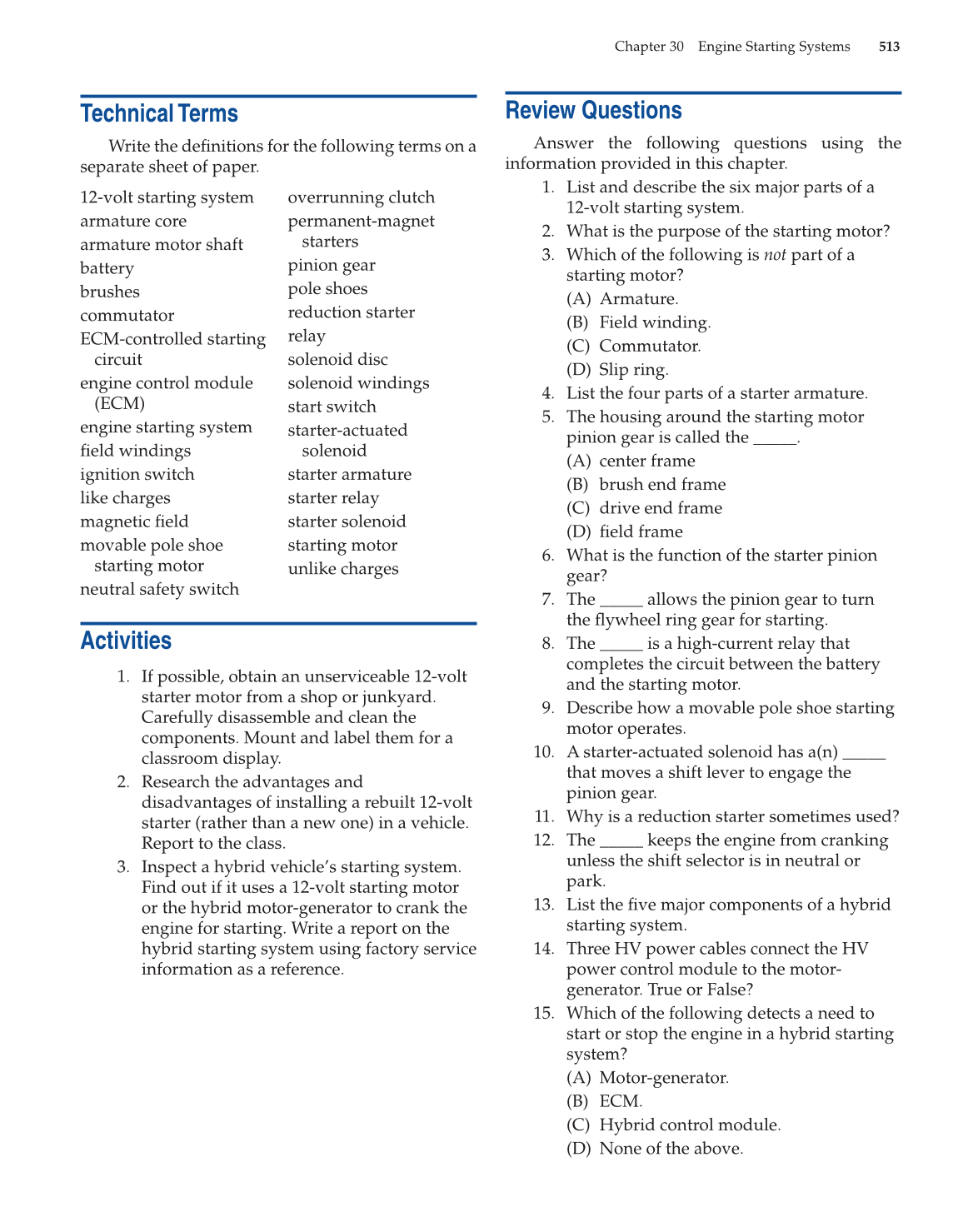 Chapter 30 Engine Starting Systems 513

Technical Terms

Write the definitions for the following terms on a separate sheet of paper.

12-volt starting system
armature core
armature motor shaft
battery
brushes
commutator
ECM-controlled starting circuit
engine control module (ECM)
engine starting system
field windings
ignition switch
like charges
magnetic field
movable pole shoe starting motor
neutral safety switch

overrunning clutch
permanent-magnet starters
pinion gear
pole shoes
reduction starter
relay
solenoid disc
solenoid windings
start switch
starter-actuated solenoid
starter armature
starter relay
starter solenoid
starting motor
unlike charges

Activities

1. If possible, obtain an unserviceable 12-volt starter motor from a shop or junkyard. Carefully disassemble and clean the components. Mount and label them for a classroom display.
2. Research the advantages and disadvantages of installing a rebuilt 12-volt starter (rather than a new one) in a vehicle. Report to the class.
3. Inspect a hybrid vehicle's starting system. Find out if it uses a 12-volt starting motor or the hybrid motor-generator to crank the engine for starting. Write a report on the hybrid starting system using factory service information as a reference.

Review Questions

Answer the following questions using the information provided in this chapter.

1. List and describe the six major parts of a 12-volt starting system.
2. What is the purpose of the starting motor?
3. Which of the following is not part of a starting motor?
(A) Armature.
(B) Field winding.
(C) Commutator.
(D) Slip ring.
4. List the four parts of a starter armature.
5. The housing around the starting motor pinion gear is called the _____.
(A) center frame
(B) brush end frame
(C) drive end frame
(D) field frame
6. What is the function of the starter pinion gear?
7. The _____ allows the pinion gear to turn the flywheel ring gear for starting.
8. The _____ is a high-current relay that completes the circuit between the battery and the starting motor.
9. Describe how a movable pole shoe starting motor operates.
10. A starter-actuated solenoid has a(n) _____ that moves a shift lever to engage the pinion gear.
11. Why is a reduction starter sometimes used?
12. The _____ keeps the engine from cranking unless the shift selector is in neutral or park.
13. List the five major components of a hybrid starting system.
14. Three HV power cables connect the HV power control module to the motor-generator. True or False?
15. Which of the following detects a need to start or stop the engine in a hybrid starting system?
(A) Motor-generator.
(B) ECM.
(C) Hybrid control module.
(D) None of the above.